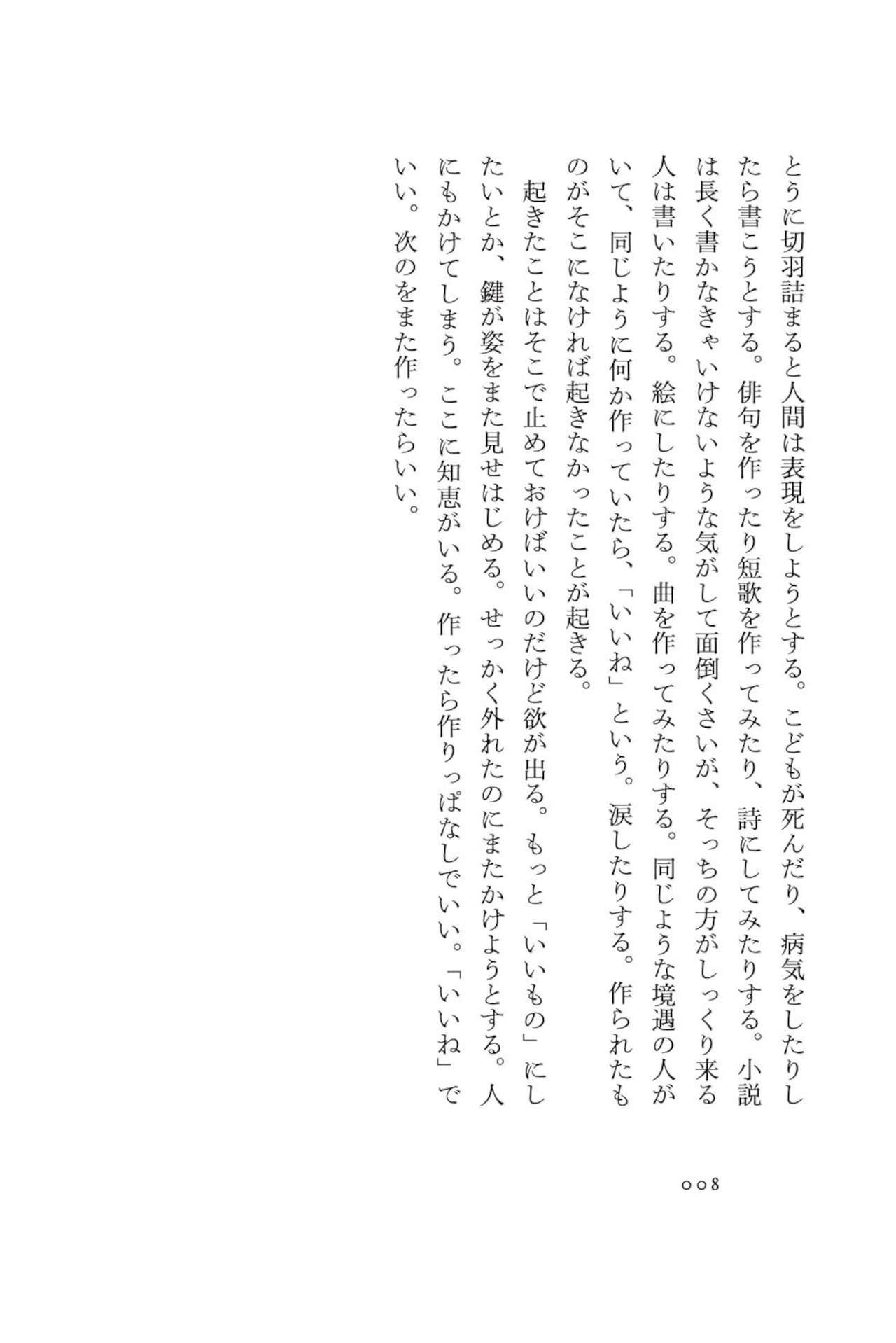 とうに切羽詰まると人間は表現をしようとする。こどもが死んだり、病気をしたりしたら書こうとする。俳句を作ったり短歌を作ってみたり、詩にしてみたりする。小説は長く書かなきゃいけないような気がして面倒くさいが、そっちの方がしっくり来る人は書いたりする。絵にしたりする。曲を作ってみたりする。同じような境遇の人がいて、同じように何か作っていたら、「いいね」という。涙したりする。作られたものがそこになければ起きなかったことが起きる。

起きたことはそこで止めておけばいいのだけど欲が出る。もっと「いいもの」にしたいとか、鍵が姿をまた見せはじめる。せっかく外れたのにまたかけようとする。人にもかけてしまう。ここに知恵がいる。作ったら作りっぱなしでいい。「いいね」でいい。次のをまた作ったらいい。

008